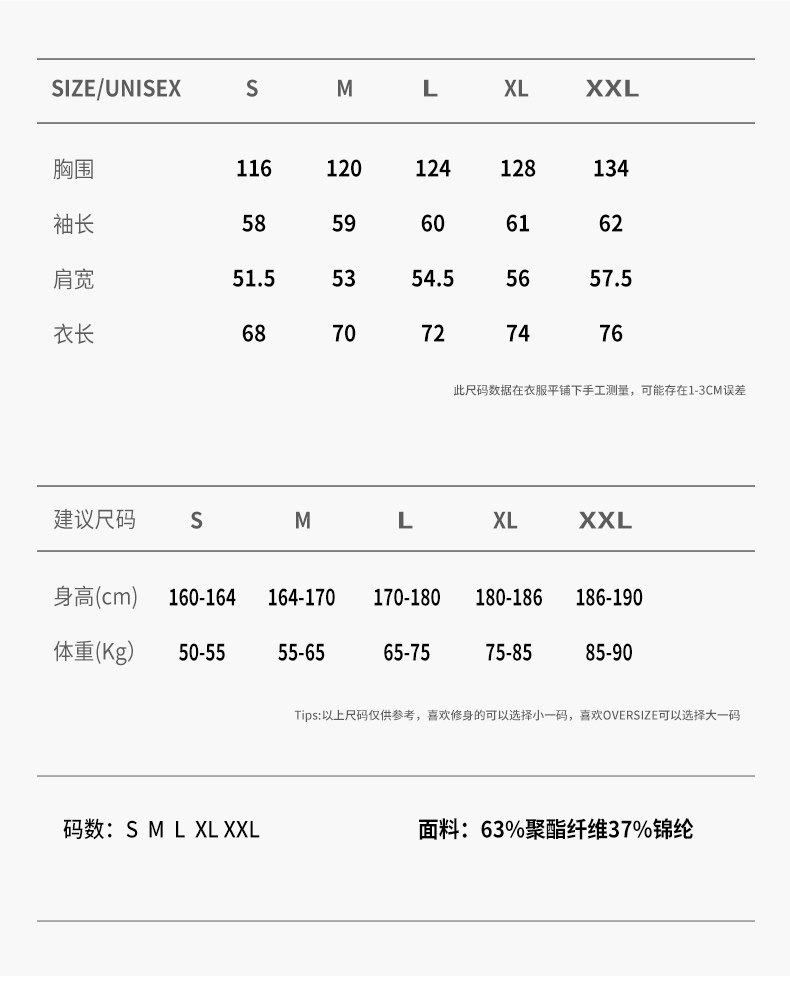 | SIZE/UNISEX | S | M | L | XL | XXL |
|---|---|---|---|---|---|
| 胸围 | 116 | 120 | 124 | 128 | 134 |
| 袖长 | 58 | 59 | 60 | 61 | 62 |
| 肩宽 | 51.5 | 53 | 54.5 | 56 | 57.5 |
| 衣长 | 68 | 70 | 72 | 74 | 76 |

此尺码数据在衣服平铺下手工测量，可能存在1-3CM误差

| 建议尺码 | S | M | L | XL | XXL |
|---|---|---|---|---|---|
| 身高(cm) | 160-164 | 164-170 | 170-180 | 180-186 | 186-190 |
| 体重(Kg) | 50-55 | 55-65 | 65-75 | 75-85 | 85-90 |

Tips:以上尺码仅供参考，喜欢修身的可以选择小一码，喜欢OVERSIZE可以选择大一码

码数：S M L XL XXL 面料：63%聚酯纤维37%锦纶